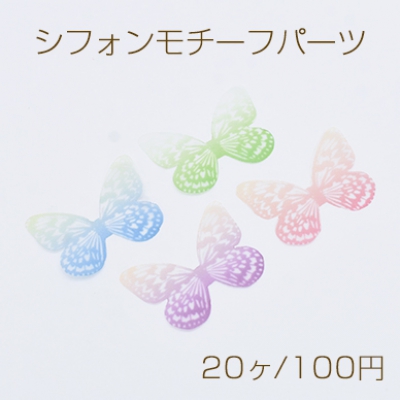 シフォンモチーフパーツ

20ヶ/100円